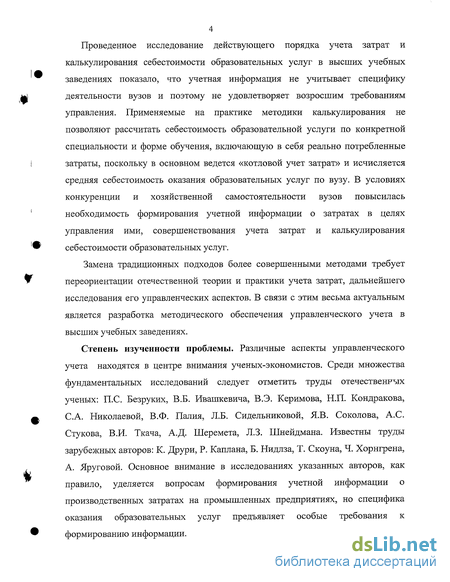 4

Проведенное исследование действующего порядка учета затрат и калькулирования себестоимости образовательных услуг в высших учебных заведениях показало, что учетная информация не учитывает специфику деятельности вузов и поэтому не удовлетворяет возросшим требованиям управления. Применяемые на практике методики калькулирования не позволяют рассчитать себестоимость образовательной услуги по конкретной специальности и форме обучения, включающую в себя реально потребленные затраты, поскольку в основном ведется «котловой учет затрат» и исчисляется средняя себестоимость оказания образовательных услуг по вузу. В условиях конкуренции и хозяйственной самостоятельности вузов повысилась необходимость формирования учетной информации о затратах в целях управления ими, совершенствования учета затрат и калькулирования себестоимости образовательных услуг.

Замена традиционных подходов более совершенными методами требует переориентации отечественной теории и практики учета затрат, дальнейшего исследования его управленческих аспектов. В связи с этим весьма актуальным является разработка методического обеспечения управленческого учета в высших учебных заведениях.

Степень изученности проблемы. Различные аспекты управленческого учета находятся в центре внимания ученых-экономистов. Среди множества фундаментальных исследований следует отметить труды отечественных ученых: П.С. Безруких, В.Б. Ивашкевича, В.Э. Керимова, Н.П. Кондракова, С.А. Николаевой, В.Ф. Палия, Л.Б. Сидельниковой, Я.В. Соколова, А.С. Стукова, В.И. Ткача, А.Д. Шеремета, Л.З. Шнейдмана. Известны труды зарубежных авторов: К. Друри, Р. Каплана, Б. Нидлза, Т. Скоуна, Ч. Хорнгрена, А. Яруговой. Основное внимание в исследованиях указанных авторов, как правило, уделяется вопросам формирования учетной информации о производственных затратах на промышленных предприятиях, но специфика оказания образовательных услуг предъявляет особые требования к формированию информации.

dsLib.net
библиотека диссертаций